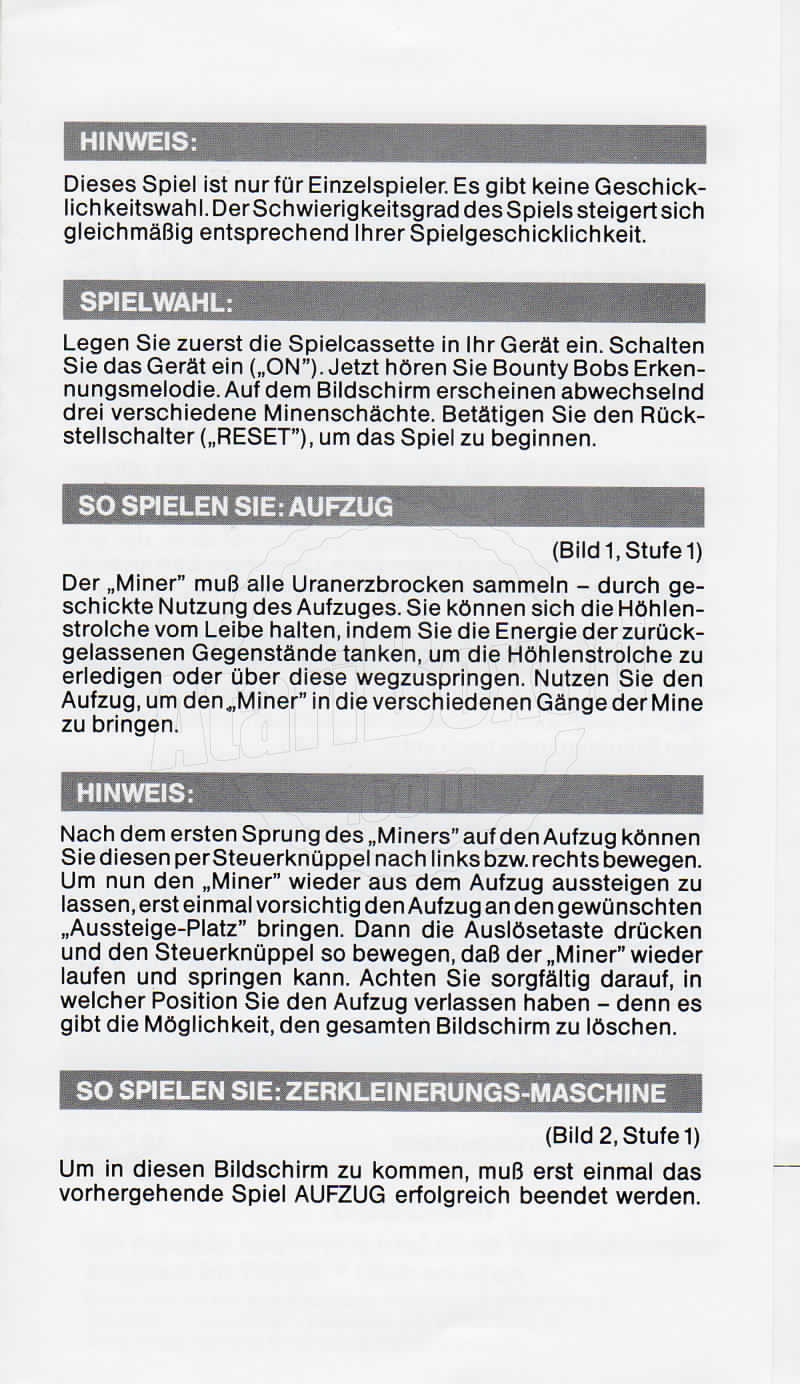 HINWEIS:

Dieses Spiel ist nur für Einzelspieler. Es gibt keine Geschicklichkeitswahl. Der Schwierigkeitsgrad des Spiels steigert sich gleichmäßig entsprechend Ihrer Spielgeschicklichkeit.

SPIELWAHL:

Legen Sie zuerst die Spielcassette in Ihr Gerät ein. Schalten Sie das Gerät ein („ON"). Jetzt hören Sie Bounty Bobs Erkennungsmelodie. Auf dem Bildschirm erscheinen abwechselnd drei verschiedene Minenschächte. Betätigen Sie den Rückstellschalter („RESET"), um das Spiel zu beginnen.

SO SPIELEN SIE: AUFZUG

(Bild 1, Stufe 1)

Der „Miner" muß alle Uranerzbrocken sammeln – durch geschickte Nutzung des Aufzuges. Sie können sich die Höhlenstrolche vom Leibe halten, indem Sie die Energie der zurückgelassenen Gegenstände tanken, um die Höhlenstrolche zu erledigen oder über diese wegzuspringen. Nutzen Sie den Aufzug, um den „Miner" in die verschiedenen Gänge der Mine zu bringen.

HINWEIS:

Nach dem ersten Sprung des „Miners" auf den Aufzug können Sie diesen per Steuerknüppel nach links bzw. rechts bewegen. Um nun den „Miner" wieder aus dem Aufzug aussteigen zu lassen, erst einmal vorsichtig den Aufzug an den gewünschten „Aussteige-Platz" bringen. Dann die Auslösetaste drücken und den Steuerknüppel so bewegen, daß der „Miner" wieder laufen und springen kann. Achten Sie sorgfältig darauf, in welcher Position Sie den Aufzug verlassen haben – denn es gibt die Möglichkeit, den gesamten Bildschirm zu löschen.

SO SPIELEN SIE: ZERKLEINERUNGS-MASCHINE

(Bild 2, Stufe 1)

Um in diesen Bildschirm zu kommen, muß erst einmal das vorhergehende Spiel AUFZUG erfolgreich beendet werden.